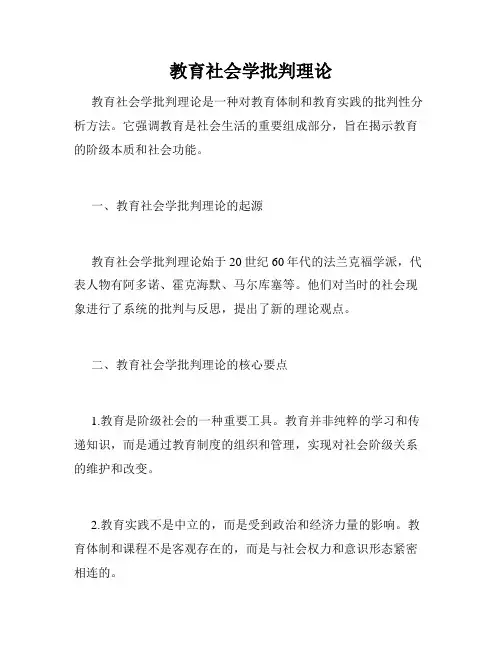 教育社会学批判理论

教育社会学批判理论是一种对教育体制和教育实践的批判性分析方法。它强调教育是社会生活的重要组成部分，旨在揭示教育的阶级本质和社会功能。

一、教育社会学批判理论的起源

教育社会学批判理论始于20世纪60年代的法兰克福学派，代表人物有阿多诺、霍克海默、马尔库塞等。他们对当时的社会现象进行了系统的批判与反思，提出了新的理论观点。

二、教育社会学批判理论的核心要点

1.教育是阶级社会的一种重要工具。教育并非纯粹的学习和传递知识，而是通过教育制度的组织和管理，实现对社会阶级关系的维护和改变。

2.教育实践不是中立的，而是受到政治和经济力量的影响。教育体制和课程不是客观存在的，而是与社会权力和意识形态紧密相连的。